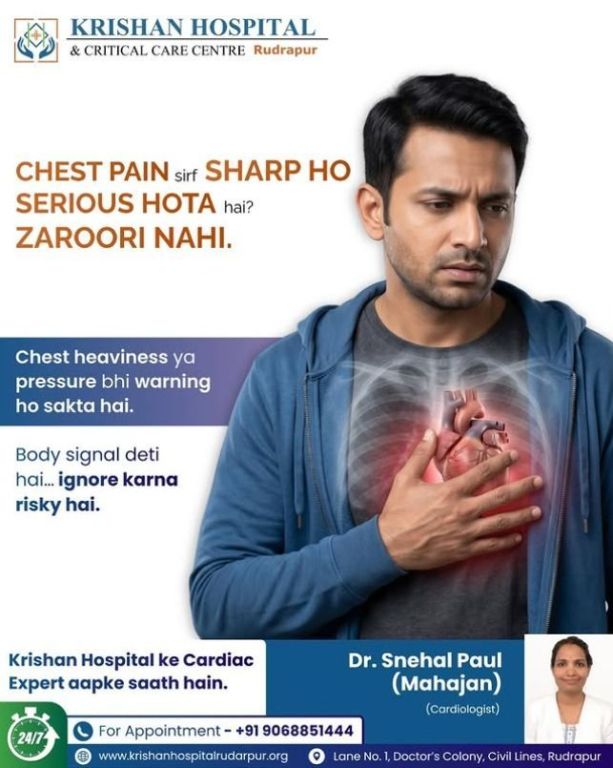 KRISHAN HOSPITAL
& CRITICAL CARE CENTRE Rudrapur

CHEST PAIN sirf SHARP HO SERIOUS HOTA hai? ZAROORI NAHI.

Chest heaviness ya pressure bhi warning ho sakta hai.

Body signal deti hai... ignore karna risky hai.

Krishan Hospital ke Cardiac Expert aapke saath hain.

Dr. Snehal Paul (Mahajan)
(Cardiologist)

24/7

For Appointment - +91 9068851444

www.krishanhospitalrudarpur.org

Lane No. 1, Doctor's Colony, Civil Lines, Rudrapur